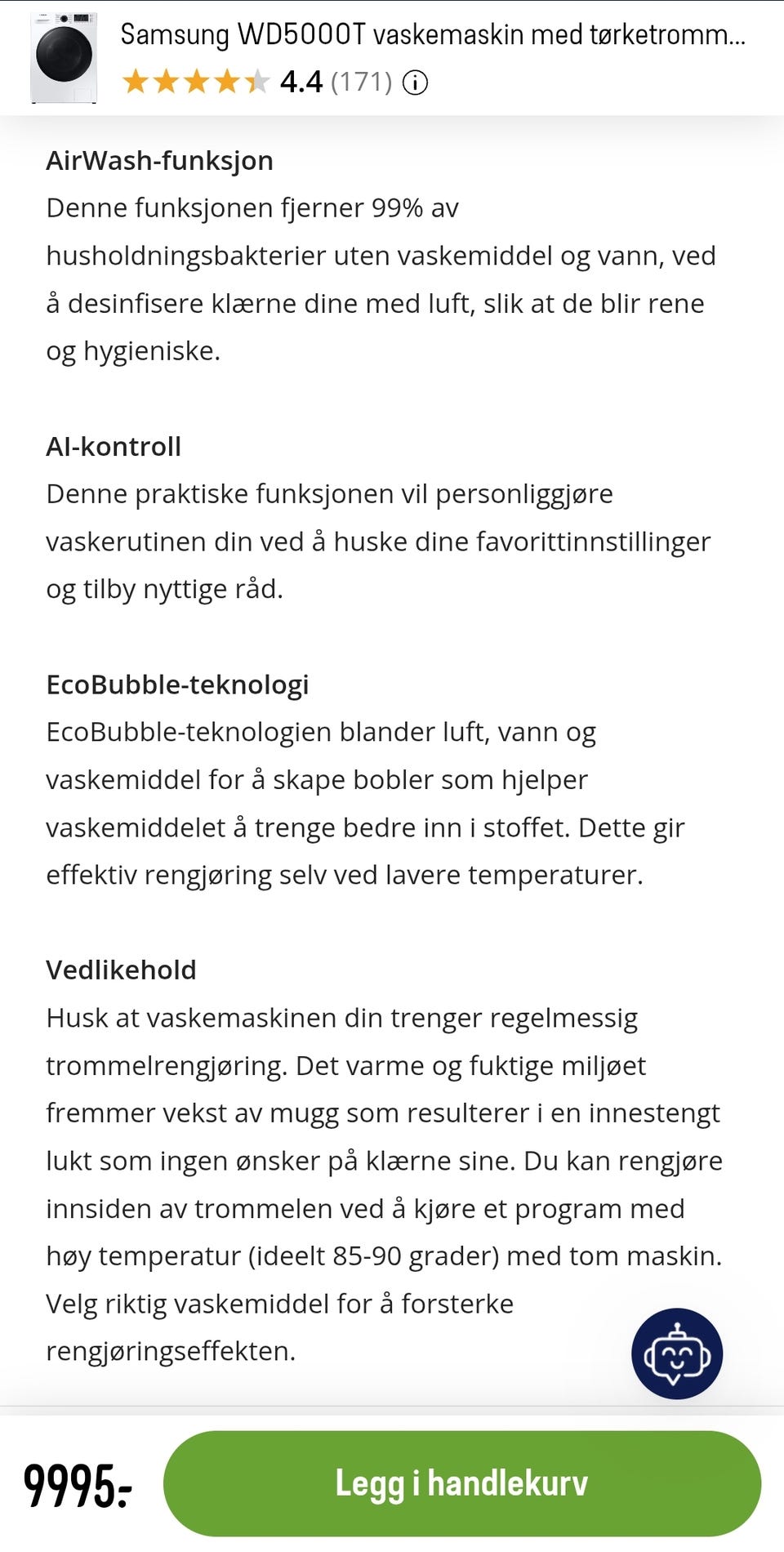 Samsung WD5000T vaskemaskin med tørketromm...
4.4 (171)

AirWash-funksjon
Denne funksjonen fjerner 99% av husholdningsbakterier uten vaskemiddel og vann, ved å desinfisere klærne dine med luft, slik at de blir rene og hygieniske.

AI-kontroll
Denne praktiske funksjonen vil personliggjøre vaskerutinen din ved å huske dine favorittinnstillinger og tilby nyttige råd.

EcoBubble-teknologi
EcoBubble-teknologien blander luft, vann og vaskemiddel for å skape bobler som hjelper vaskemiddelet å trenge bedre inn i stoffet. Dette gir effektiv rengjøring selv ved lavere temperaturer.

Vedlikehold
Husk at vaskemaskinen din trenger regelmessig trommelrengjøring. Det varme og fuktige miljøet fremmer vekst av mugg som resulterer i en innestengt lukt som ingen ønsker på klærne sine. Du kan rengjøre innsiden av trommelen ved å kjøre et program med høy temperatur (ideelt 85-90 grader) med tom maskin. Velg riktig vaskemiddel for å forsterke rengjøringseffekten.

9995:-
Legg i handlekurv